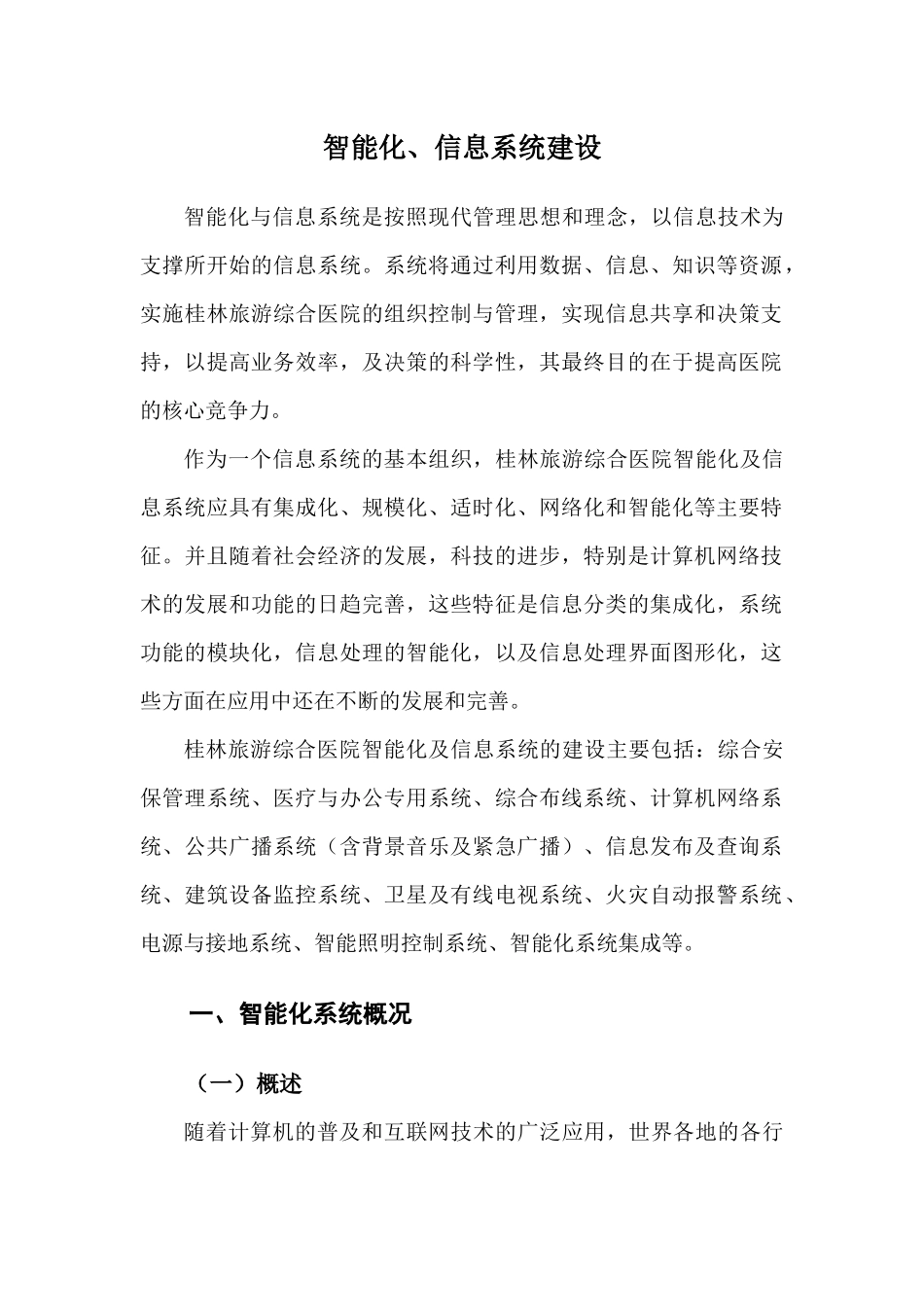 智能化、信息系统建设

智能化与信息系统是按照现代管理思想和理念，以信息技术为支撑所开始的信息系统。系统将通过利用数据、信息、知识等资源，实施桂林旅游综合医院的组织控制与管理，实现信息共享和决策支持，以提高业务效率，及决策的科学性，其最终目的在于提高医院的核心竞争力。

作为一个信息系统的基本组织，桂林旅游综合医院智能化及信息系统应具有集成化、规模化、适时化、网络化和智能化等主要特征。并且随着社会经济的发展，科技的进步，特别是计算机网络技术的发展和功能的日趋完善，这些特征是信息分类的集成化，系统功能的模块化，信息处理的智能化，以及信息处理界面图形化，这些方面在应用中还在不断的发展和完善。

桂林旅游综合医院智能化及信息系统的建设主要包括：综合安保管理系统、医疗与办公专用系统、综合布线系统、计算机网络系统、公共广播系统（含背景音乐及紧急广播）、信息发布及查询系统、建筑设备监控系统、卫星及有线电视系统、火灾自动报警系统、电源与接地系统、智能照明控制系统、智能化系统集成等。

一、智能化系统概况

（一）概述

随着计算机的普及和互联网技术的广泛应用，世界各地的各行